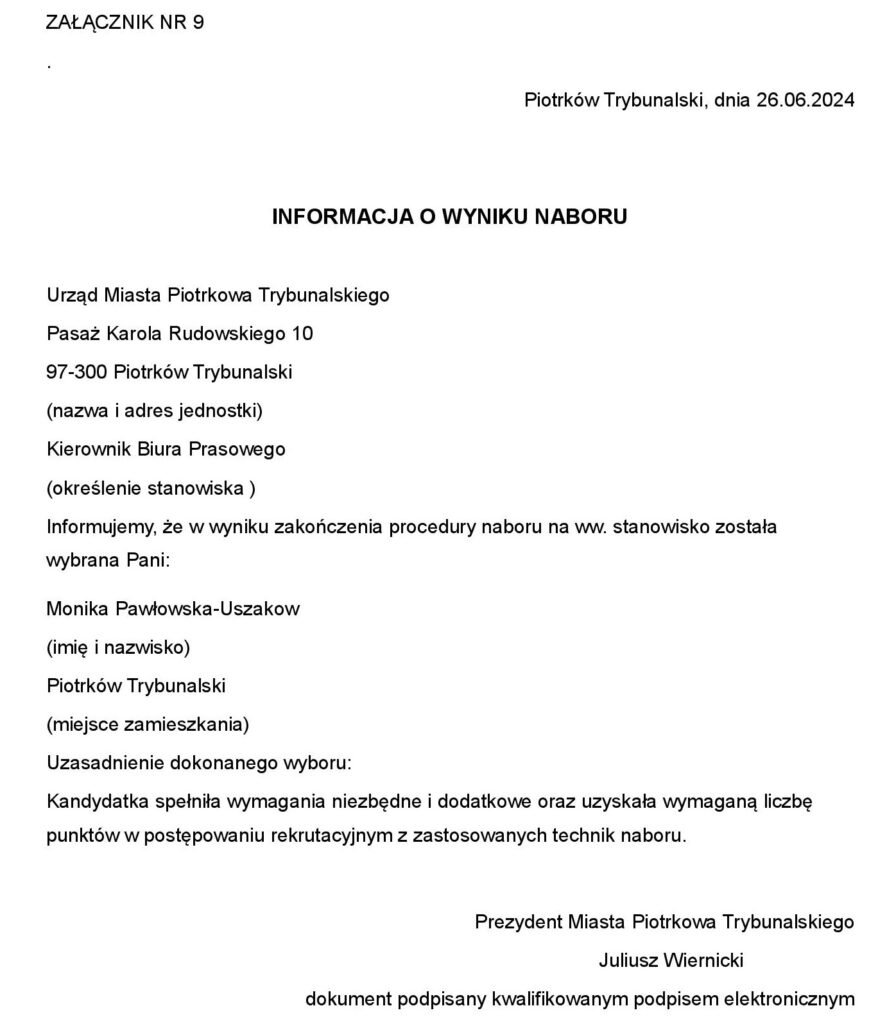 ZAŁĄCZNIK NR 9

.

Piotrków Trybunalski, dnia 26.06.2024

INFORMACJA O WYNIKU NABORU

Urząd Miasta Piotrkowa Trybunalskiego

Pasaż Karola Rudowskiego 10

97-300 Piotrków Trybunalski

(nazwa i adres jednostki)

Kierownik Biura Prasowego

(określenie stanowiska )

Informujemy, że w wyniku zakończenia procedury naboru na ww. stanowisko została wybrana Pani:

Monika Pawłowska-Uszakow

(imię i nazwisko)

Piotrków Trybunalski

(miejsce zamieszkania)

Uzasadnienie dokonanego wyboru:

Kandydatka spełniła wymagania niezbędne i dodatkowe oraz uzyskała wymaganą liczbę punktów w postępowaniu rekrutacyjnym z zastosowanych technik naboru.

Prezydent Miasta Piotrkowa Trybunalskiego

Juliusz Wiernicki

dokument podpisany kwalifikowanym podpisem elektronicznym